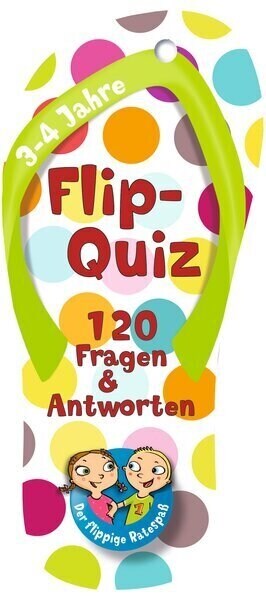 3-4 Jahre

Flip-Quiz

120 Fragen & Antworten

Der flippige Ratespaß